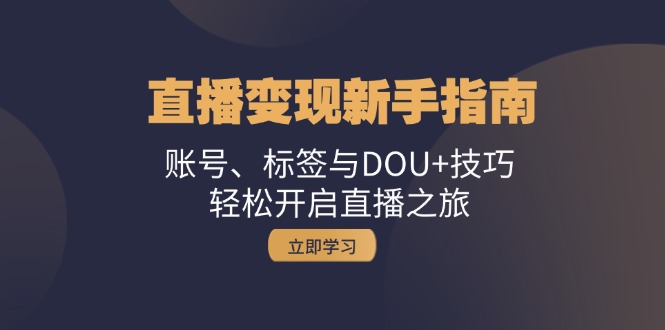 直播变现新手指南

账号、标签与DOU+技巧
轻松开启直播之旅

立即学习